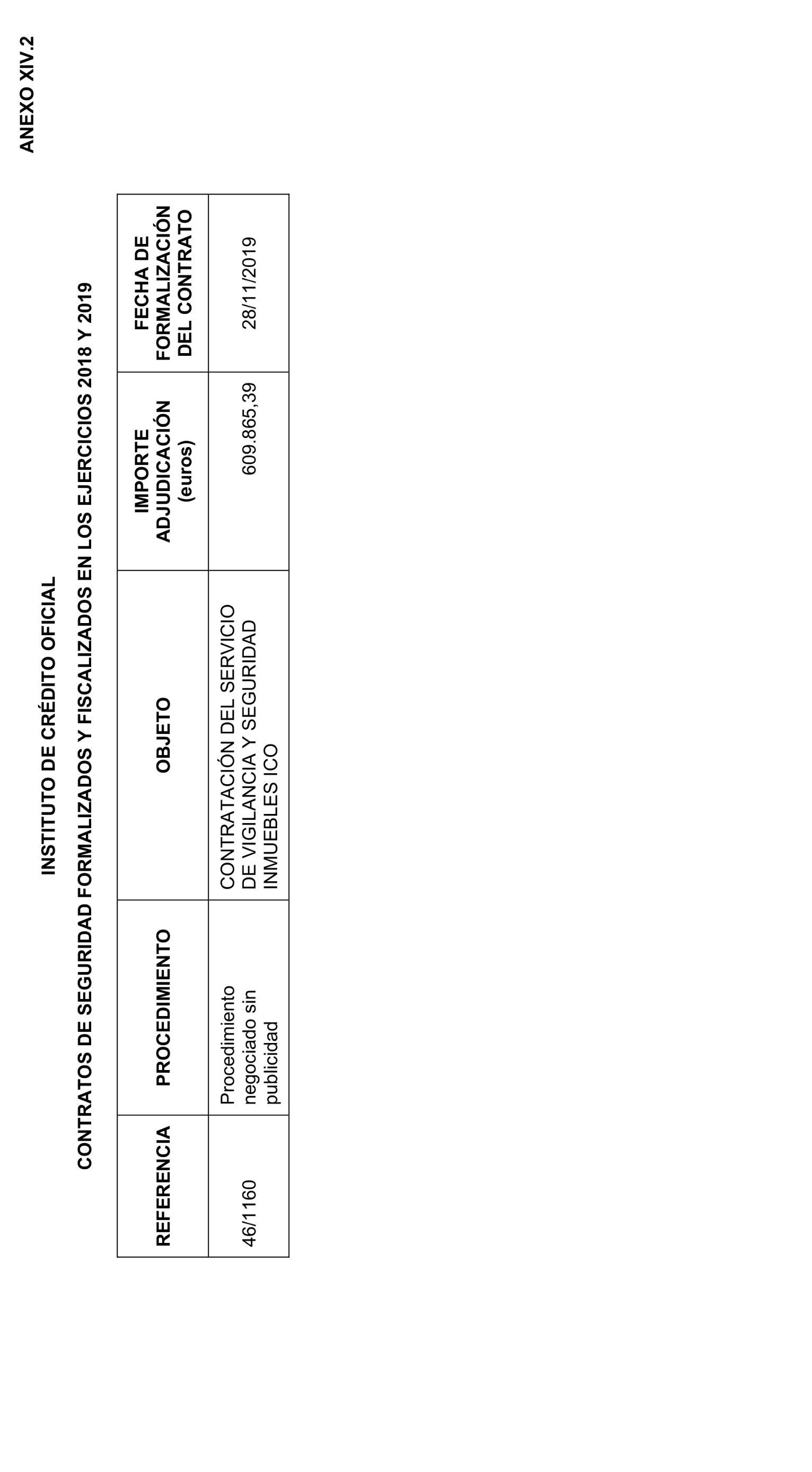 ANEXO XIV.2

INSTITUTO DE CRÉDITO OFICIAL

CONTRATOS DE SEGURIDAD FORMALIZADOS Y FISCALIZADOS EN LOS EJERCICIOS 2018 Y 2019

| REFERENCIA | PROCEDIMIENTO | OBJETO | IMPORTE ADJUDICACIÓN (euros) | FECHA DE FORMALIZACIÓN DEL CONTRATO |
|---|---|---|---|---|
| 46/1160 | Procedimiento negociado sin publicidad | CONTRATACIÓN DEL SERVICIO DE VIGILANCIA Y SEGURIDAD INMUEBLES ICO | 609.865,39 | 28/11/2019 |